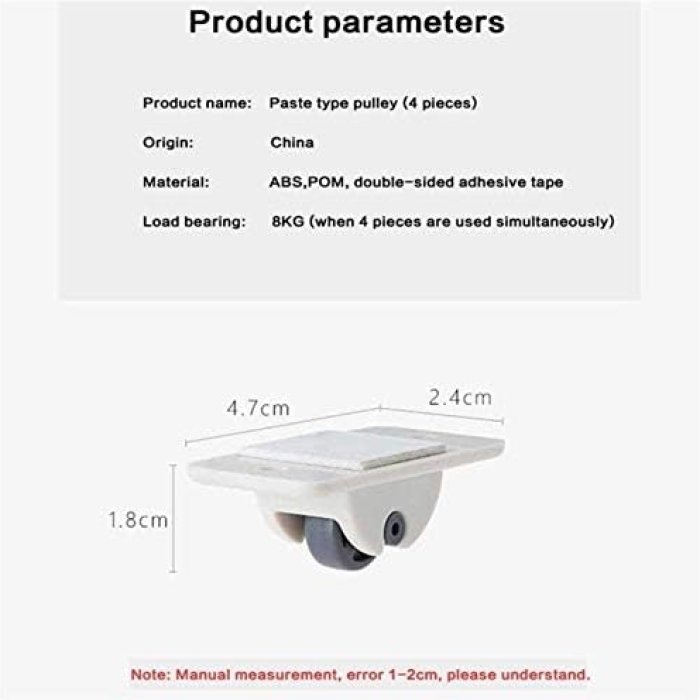 Product parameters

Product name: Paste type pulley (4 pieces)

Origin: China

Material: ABS,POM, double-sided adhesive tape

Load bearing: 8KG (when 4 pieces are used simultaneously)

4.7cm

2.4cm

1.8cm

Note: Manual measurement, error 1-2cm, please understand.